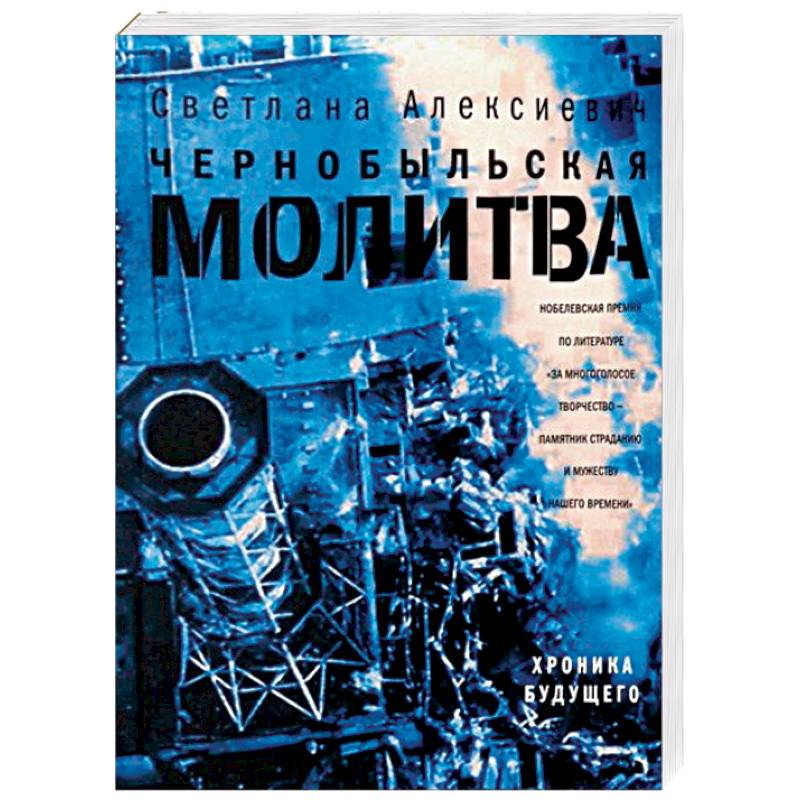 Светлана Алексиевич
ЧЕРНОБЫЛЬСКАЯ
МОЛИТВА

НОБЕЛЕВСКАЯ ПРЕМИЯ ПО ЛИТЕРАТУРЕ «ЗА МНОГОГОЛОСОЕ ТВОРЧЕСТВО – ПАМЯТНИК СТРАДАНИЮ И МУЖЕСТВУ НАШЕГО ВРЕМЕНИ»

ХРОНИКА БУДУЩЕГО